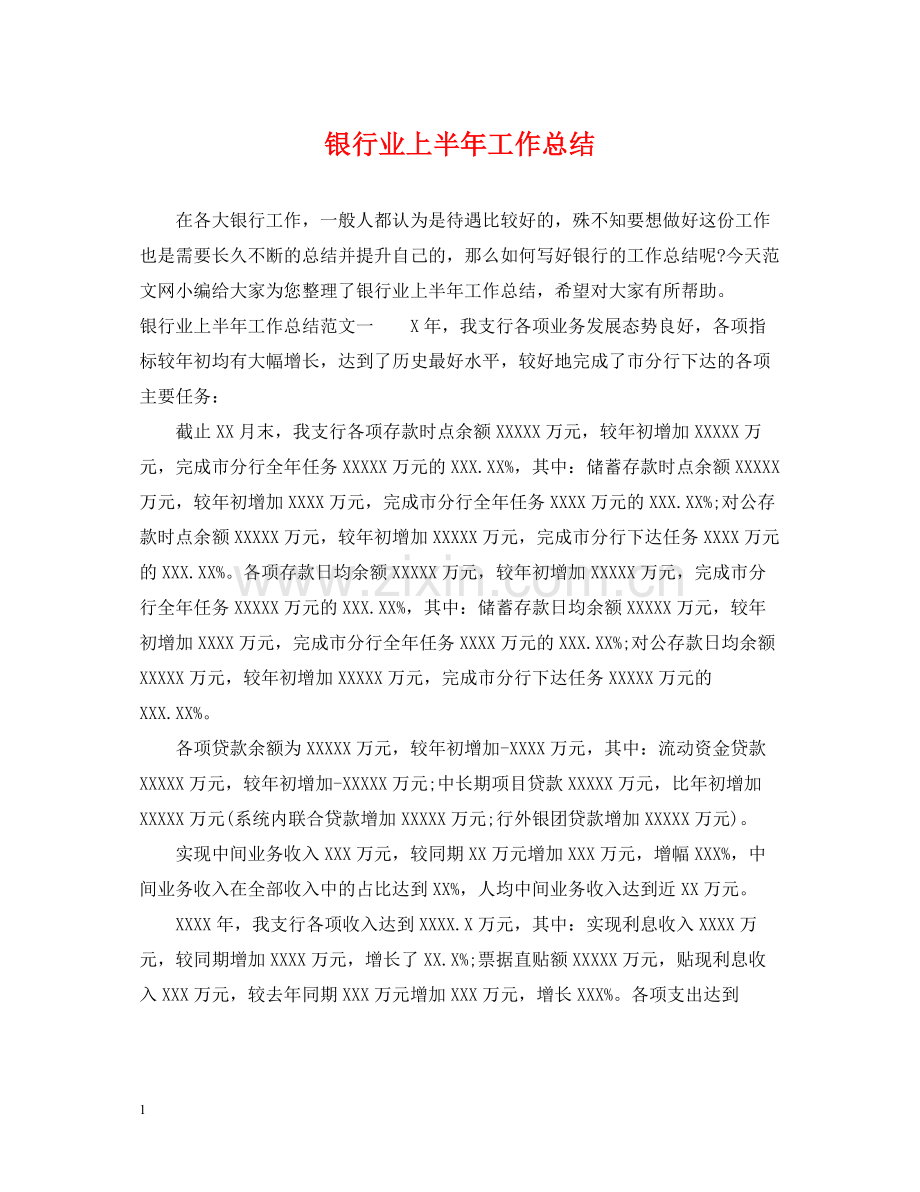 银行业上半年工作总结

在各大银行工作，一般人都认为是待遇比较好的，殊不知要想做好这份工作也是需要长久不断的总结并提升自己的，那么如何写好银行的工作总结呢?今天范文网小编给大家为您整理了银行业上半年工作总结，希望对大家有所帮助。

银行业上半年工作总结范文一 X年，我支行各项业务发展态势良好，各项指标较年初均有大幅增长，达到了历史最好水平，较好地完成了市分行下达的各项主要任务：

截止XX月末，我支行各项存款时点余额XXXXX万元，较年初增加XXXXX万元，完成市分行全年任务XXXXX万元的XXX.XX%，其中：储蓄存款时点余额XXXXX万元，较年初增加XXXX万元，完成市分行全年任务XXXX万元的XXX.XX%;对公存款时点余额XXXXX万元，较年初增加XXXXX万元，完成市分行下达任务XXXX万元的XXX.XX%。各项存款日均余额XXXXX万元，较年初增加XXXXX万元，完成市分行全年任务XXXXX万元的XXX.XX%，其中：储蓄存款日均余额XXXXX万元，较年初增加XXXX万元，完成市分行全年任务XXXX万元的XXX.XX%;对公存款日均余额XXXXX万元，较年初增加XXXXX万元，完成市分行下达任务XXXXX万元的XXX.XX%。

各项贷款余额为XXXXX万元，较年初增加-XXXX万元，其中：流动资金贷款XXXXX万元，较年初增加-XXXXX万元;中长期项目贷款XXXXX万元，比年初增加XXXXX万元(系统内联合贷款增加XXXXX万元;行外银团贷款增加XXXXX万元)。

实现中间业务收入XXX万元，较同期XX万元增加XXX万元，增幅XXX%，中间业务收入在全部收入中的占比达到XX%，人均中间业务收入达到近XX万元。

XXXX年，我支行各项收入达到XXXX.X万元，其中：实现利息收入XXXX万元，较同期增加XXXX万元，增长了XX.X%;票据直贴额XXXXX万元，贴现利息收入XXX万元，较去年同期XXX万元增加XXX万元，增长XXX%。各项支出达到

1

www.zixin.com.cn